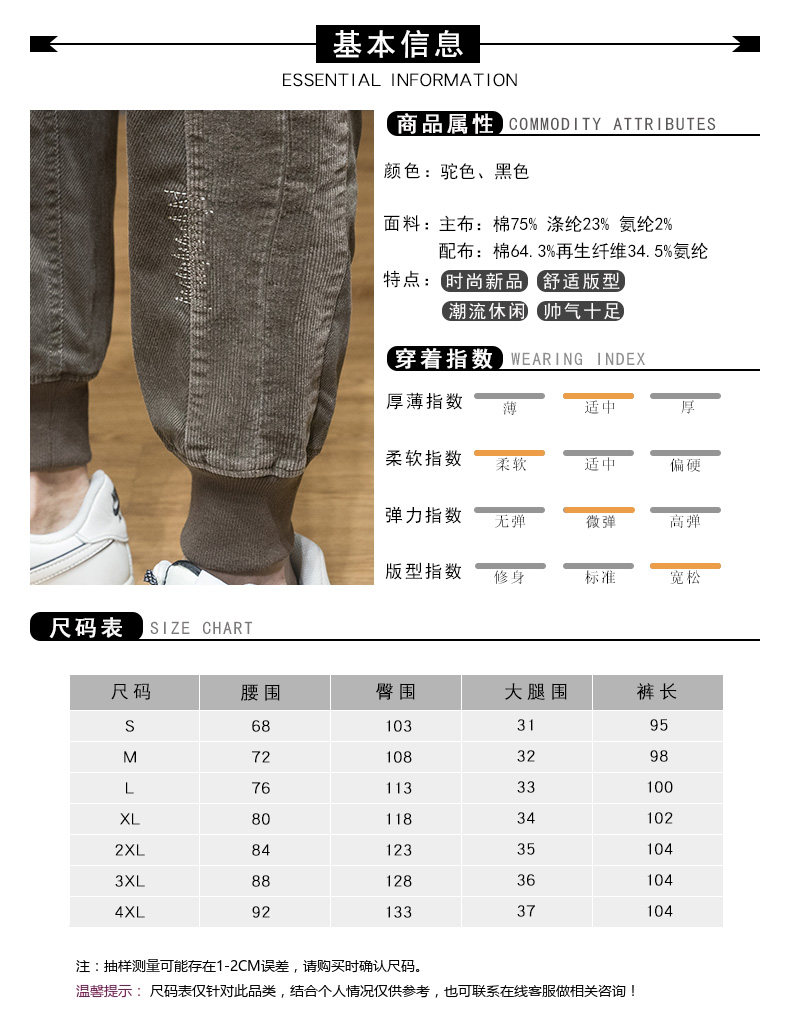 基本信息
ESSENTIAL INFORMATION

商品属性 COMMODITY ATTRIBUTES

颜色：驼色、黑色

面料：主布：棉75% 涤纶23% 氨纶2%
配布：棉64.3%再生纤维34.5%氨纶

特点：时尚新品 舒适版型
潮流休闲 帅气十足

穿着指数 WEARING INDEX

厚薄指数 薄 适中 厚

柔软指数 柔软 适中 偏硬

弹力指数 无弹 微弹 高弹

版型指数 修身 标准 宽松

尺码表 SIZE CHART

| 尺码 | 腰围 | 臀围 | 大腿围 | 裤长 |
|---|---|---|---|---|
| S | 68 | 103 | 31 | 95 |
| M | 72 | 108 | 32 | 98 |
| L | 76 | 113 | 33 | 100 |
| XL | 80 | 118 | 34 | 102 |
| 2XL | 84 | 123 | 35 | 104 |
| 3XL | 88 | 128 | 36 | 104 |
| 4XL | 92 | 133 | 37 | 104 |

注：抽样测量可能存在1-2CM误差，请购买时确认尺码。

温馨提示：尺码表仅针对此品类，结合个人情况仅供参考，也可联系在线客服做相关咨询！